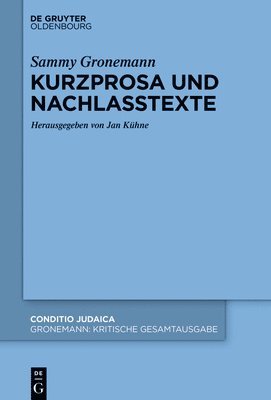 DE GRUYTER
OLDENBOURG

Sammy Gronemann
KURZPROSA UND NACHLASSTEXTE

Herausgegeben von Jan Kühne

CONDITIO JUDAICA
GRONEMANN: KRITISCHE GESAMTAUSGABE

DE
G